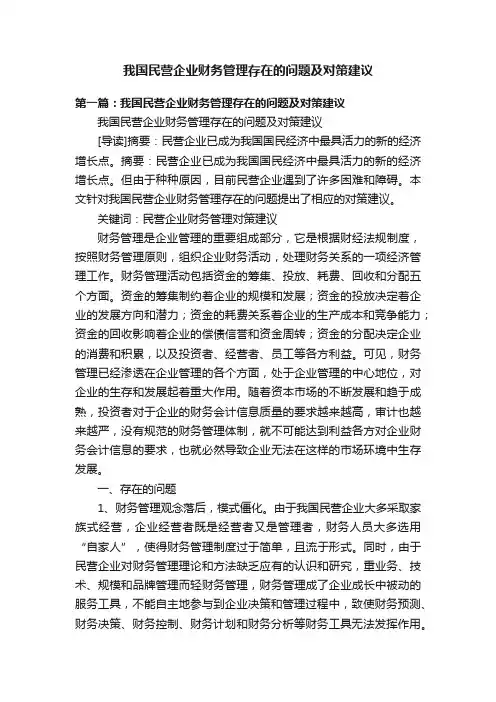 我国民营企业财务管理存在的问题及对策建议

第一篇：我国民营企业财务管理存在的问题及对策建议

我国民营企业财务管理存在的问题及对策建议

[导读]摘要：民营企业已成为我国国民经济中最具活力的新的经济增长点。摘要：民营企业已成为我国国民经济中最具活力的新的经济增长点。但由于种种原因，目前民营企业遇到了许多困难和障碍。本文针对我国民营企业财务管理存在的问题提出了相应的对策建议。

关键词：民营企业财务管理对策建议

财务管理是企业管理的重要组成部分，它是根据财经法规制度，按照财务管理原则，组织企业财务活动，处理财务关系的一项经济管理工作。财务管理活动包括资金的筹集、投放、耗费、回收和分配五个方面。资金的筹集制约着企业的规模和发展；资金的投放决定着企业的发展方向和潜力；资金的耗费关系着企业的生产成本和竞争能力；资金的回收影响着企业的偿债信誉和资金周转；资金的分配决定企业的消费和积累，以及投资者、经营者、员工等各方利益。可见，财务管理已经渗透在企业管理的各个方面，处于企业管理的中心地位，对企业的生存和发展起着重大作用。随着资本市场的不断发展和趋于成熟，投资者对于企业的财务会计信息质量的要求越来越高，审计也越来越严，没有规范的财务管理体制，就不可能达到利益各方对企业财务会计信息的要求，也就必然导致企业无法在这样的市场环境中生存发展。

一、存在的问题

1、财务管理观念落后，模式僵化。由于我国民营企业大多采取家族式经营，企业经营者既是经营者又是管理者，财务人员大多选用“自家人”，使得财务管理制度过于简单，且流于形式。同时，由于民营企业对财务管理理论和方法缺乏应有的认识和研究，重业务、技术、规模和品牌管理而轻财务管理，财务管理成了企业成长中被动的服务工具，不能自主地参与到企业决策和管理过程中，致使财务预测、财务决策、财务控制、财务计划和财务分析等财务工具无法发挥作用。